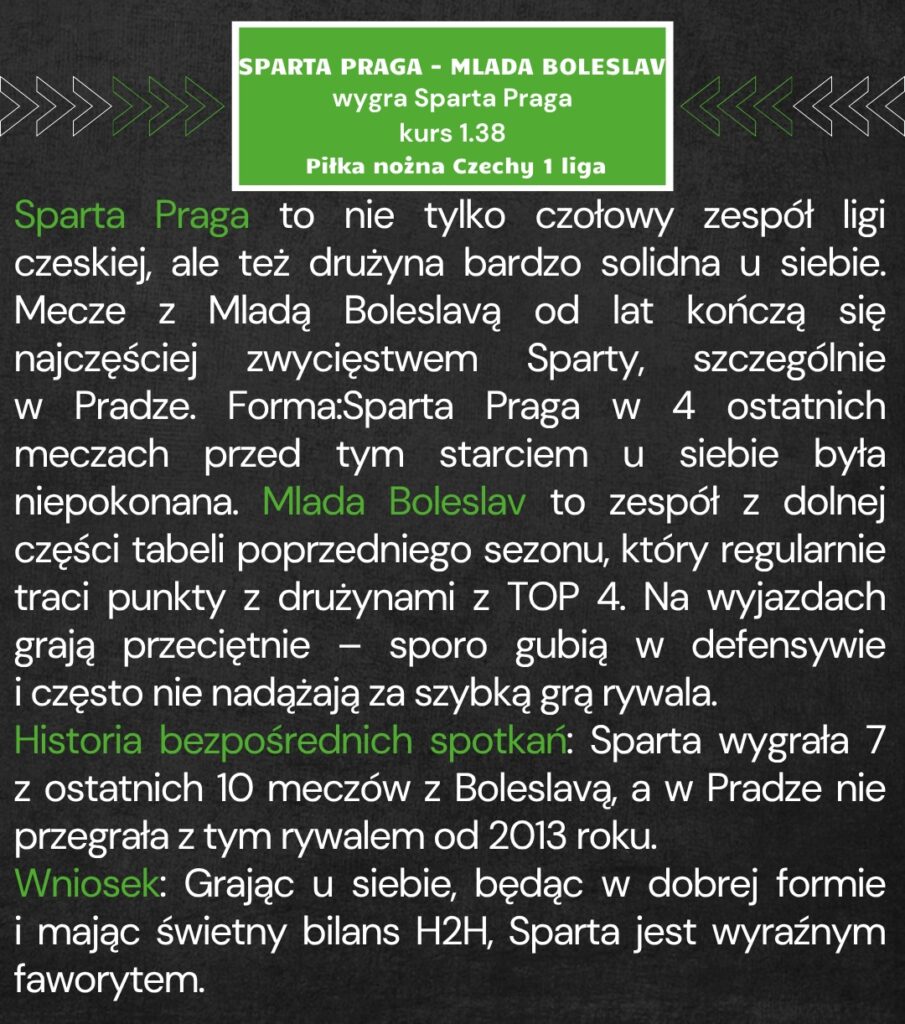 SPARTA PRAGA - MLADA BOLESLAV
wygra Sparta Praga
kurs 1.38
Piłka nożna Czechy 1 liga

Sparta Praga to nie tylko czołowy zespół ligi czeskiej, ale też drużyna bardzo solidna u siebie. Mecze z Mladą Boleslavą od lat kończą się najczęściej zwycięstwem Sparty, szczególnie w Pradze. Forma:Sparta Praga w 4 ostatnich meczach przed tym starciem u siebie była niepokonana. Mlada Boleslav to zespół z dolnej części tabeli poprzedniego sezonu, który regularnie traci punkty z drużynami z TOP 4. Na wyjazdach grają przeciętnie – sporo gubią w defensywie i często nie nadążają za szybką grą rywala.
Historia bezpośrednich spotkań: Sparta wygrała 7 z ostatnich 10 meczów z Boleslavą, a w Pradze nie przegrała z tym rywalem od 2013 roku.
Wniosek: Grając u siebie, będąc w dobrej formie i mając świetny bilans H2H, Sparta jest wyraźnym faworytem.